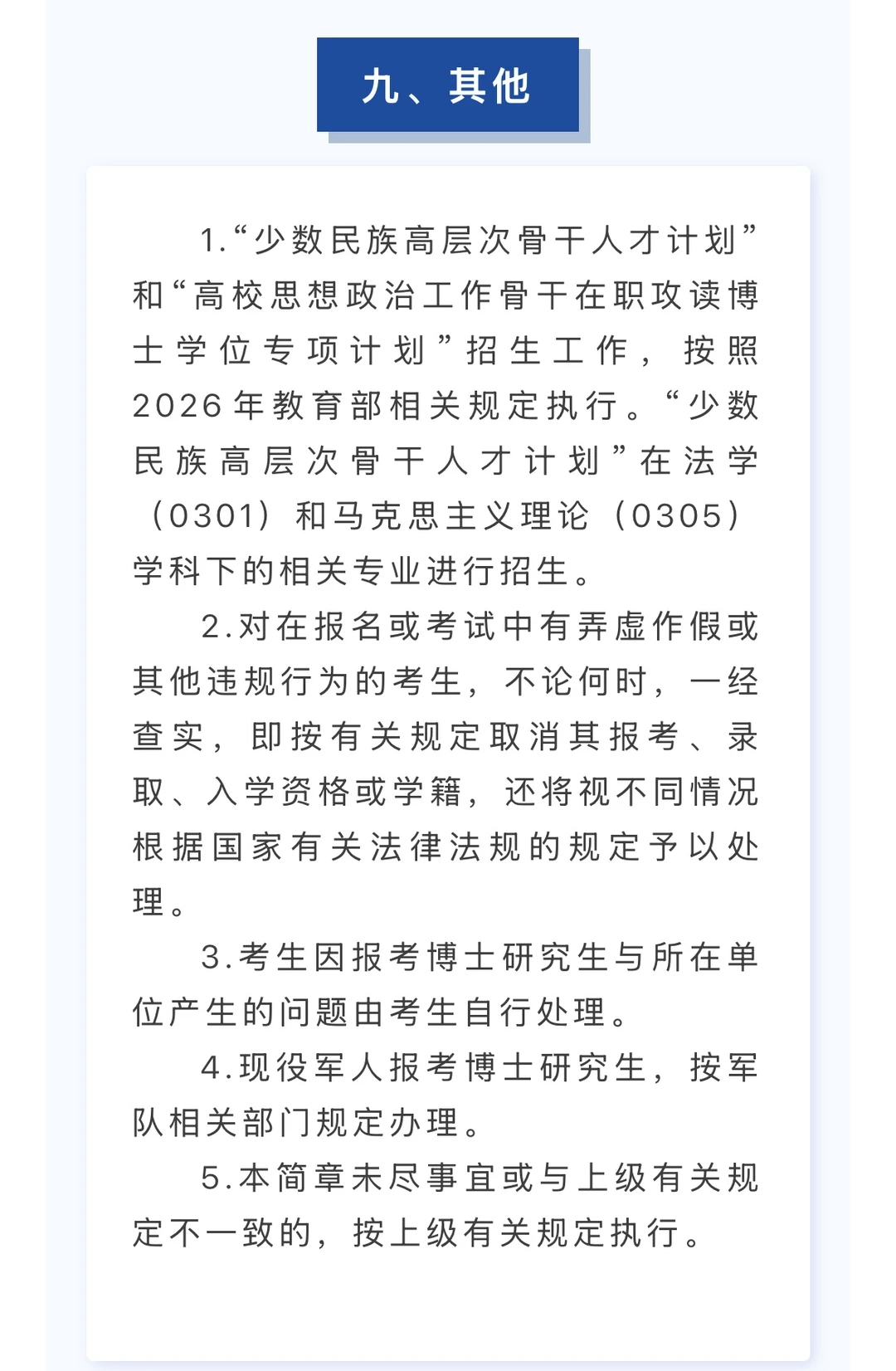 九、其他

1.“少数民族高层次骨干人才计划”和“高校思想政治工作骨干在职攻读博士学位专项计划”招生工作，按照2026年教育部相关规定执行。“少数民族高层次骨干人才计划”在法学（0301）和马克思主义理论（0305）学科下的相关专业进行招生。

2.对在报名或考试中有弄虚作假或其他违规行为的考生，不论何时，一经查实，即按有关规定取消其报考、录取、入学资格或学籍，还将视不同情况根据国家有关法律法规的规定予以处理。

3.考生因报考博士研究生与所在单位产生的问题由考生自行处理。

4.现役军人报考博士研究生，按军队相关部门规定办理。

5.本简章未尽事宜或与上级有关规定不一致的，按上级有关规定执行。